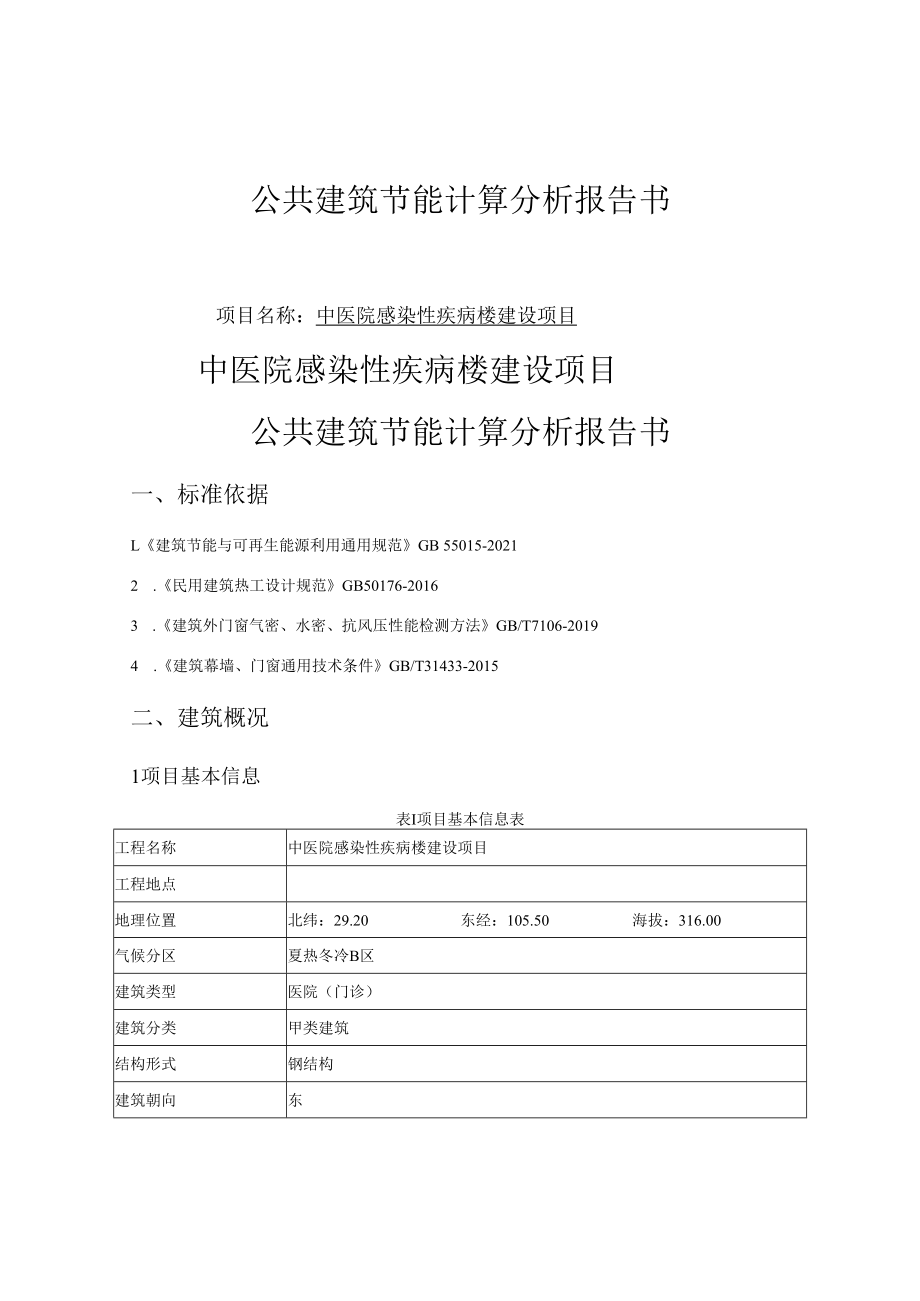 公共建筑节能计算分析报告书

项目名称：中医院感染性疾病楼建设项目

中医院感染性疾病楼建设项目

公共建筑节能计算分析报告书

一、标准依据

L《建筑节能与可再生能源利用通用规范》GB 55015-2021

2 .《民用建筑热工设计规范》GB50176-2016

3 .《建筑外门窗气密、水密、抗风压性能检测方法》GB/T7106-2019

4 .《建筑幕墙、门窗通用技术条件》GB/T31433-2015

二、建筑概况

1项目基本信息

表I项目基本信息表

| 工程名称 | 中医院感染性疾病楼建设项目 |
|---|---|
| 工程地点 | |
| 地理位置 | 北纬：29.20 东经：105.50 海拔：316.00 |
| 气候分区 | 夏热冬冷B区 |
| 建筑类型 | 医院（门诊） |
| 建筑分类 | 甲类建筑 |
| 结构形式 | 钢结构 |
| 建筑朝向 | 东 |